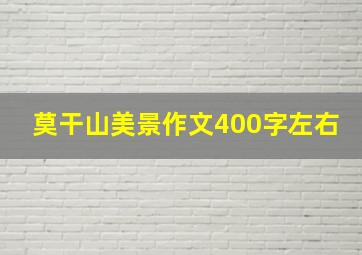 莫干山美景作文400字左右